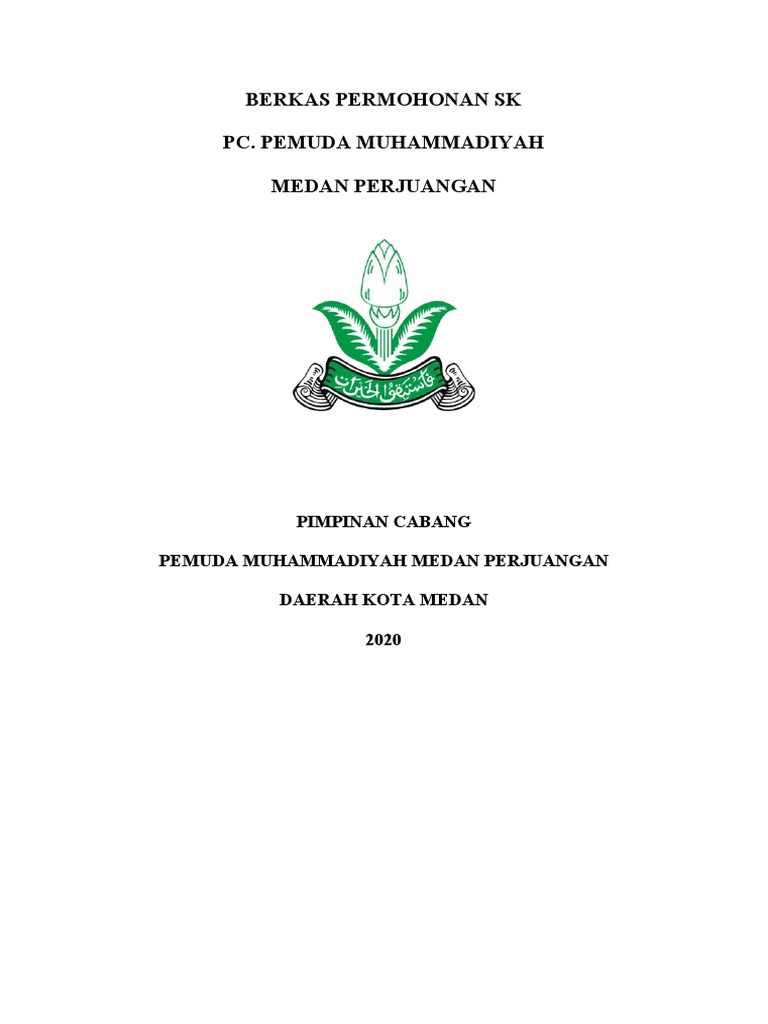 BERKAS PERMOHONAN SK

PC. PEMUDA MUHAMMADIYAH

MEDAN PERJUANGAN

فاستبقوا الخيرات

PIMPINAN CABANG

PEMUDA MUHAMMADIYAH MEDAN PERJUANGAN

DAERAH KOTA MEDAN

2020